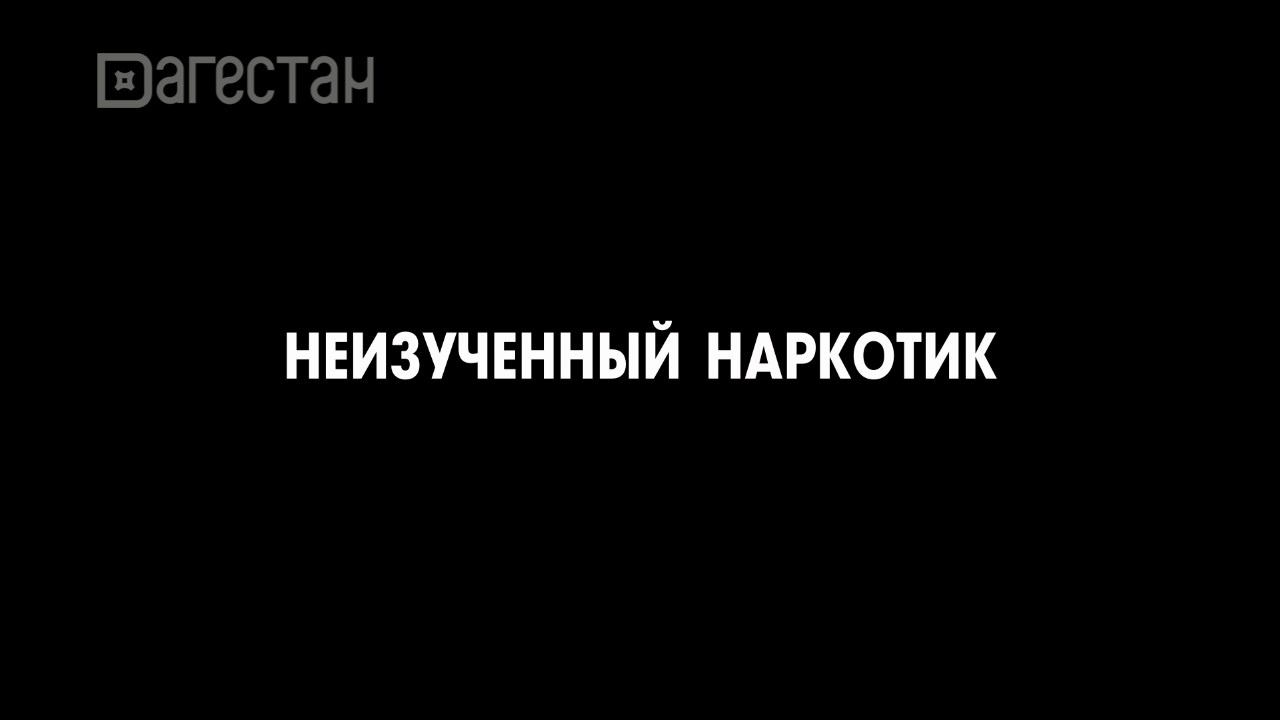 Дагестан

НЕИЗУЧЕННЫЙ НАРКОТИК